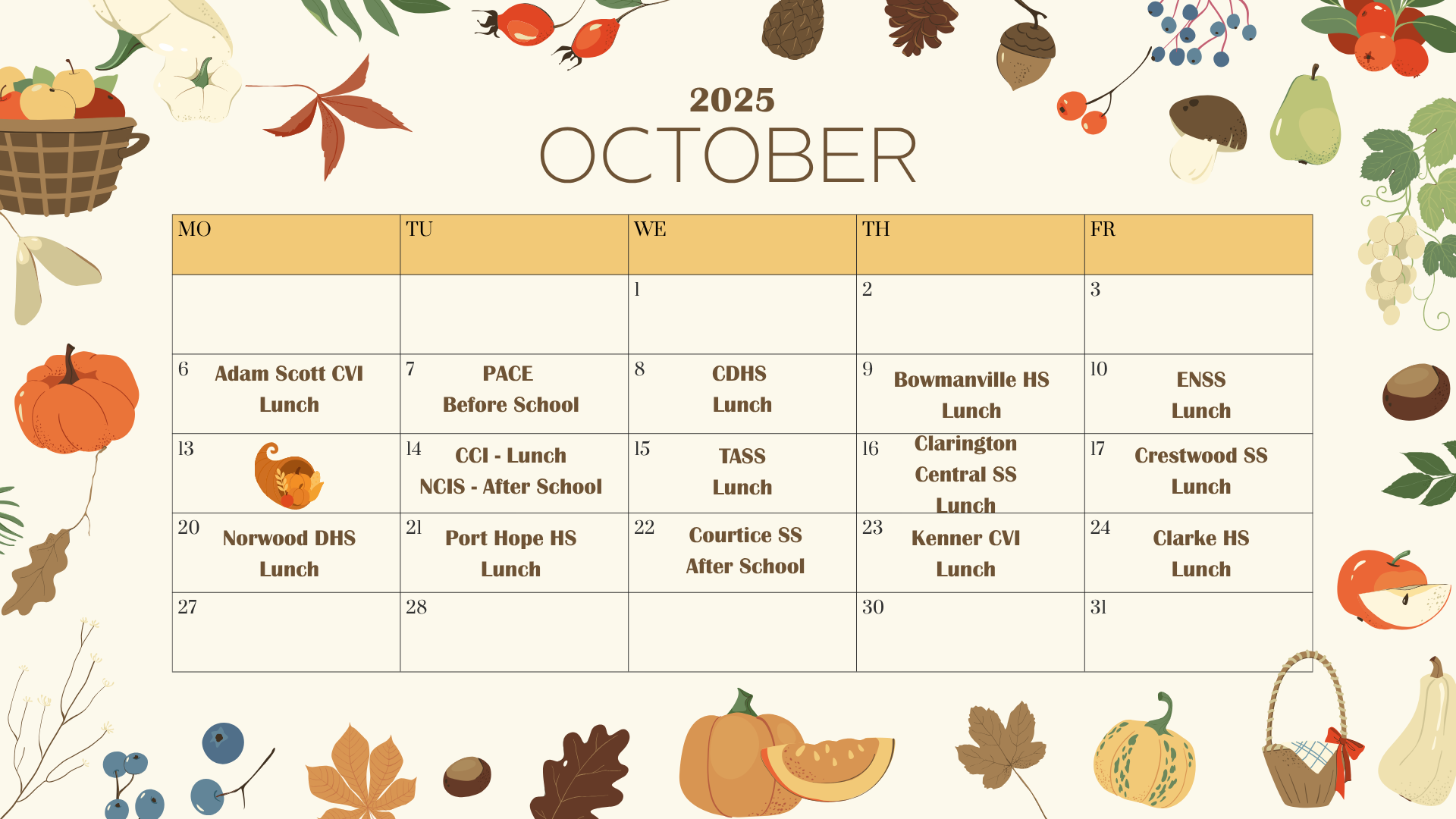 2025
OCTOBER

| MO | TU | WE | TH | FR |
|---|---|---|---|---|
| | | 1 | 2 | 3 |
| 6 Adam Scott CVI Lunch | 7 PACE Before School | 8 CDHS Lunch | 9 Bowmanville HS Lunch | 10 ENSS Lunch |
| 13 | 14 CCI - Lunch NCIS - After School | 15 TASS Lunch | 16 Clarington Central SS Lunch | 17 Crestwood SS Lunch |
| 20 Norwood DHS Lunch | 21 Port Hope HS Lunch | 22 Courtice SS After School | 23 Kenner CVI Lunch | 24 Clarke HS Lunch |
| 27 | 28 | | 30 | 31 |